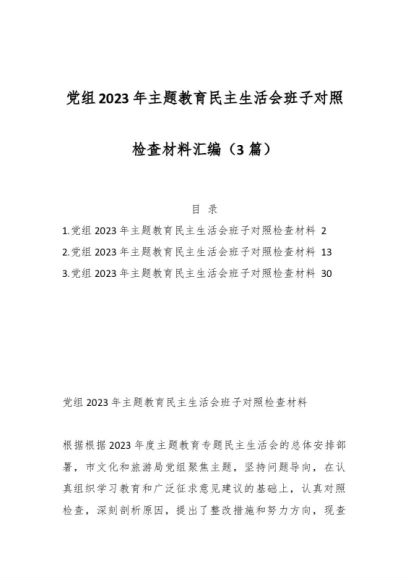 党组2023年主题教育民主生活会班子对照检查材料汇编（3篇）

目 录

1.党组2023年主题教育民主生活会班子对照检查材料 2

2.党组2023年主题教育民主生活会班子对照检查材料 13

3.党组2023年主题教育民主生活会班子对照检查材料 30

党组2023年主题教育民主生活会班子对照检查材料

根据根据2023年度主题教育专题民主生活会的总体安排部署，市文化和旅游局党组聚焦主题，坚持问题导向，在认真组织学习教育和广泛征求意见建议的基础上，认真对照检查，深刻剖析原因，提出了整改措施和努力方向，现查